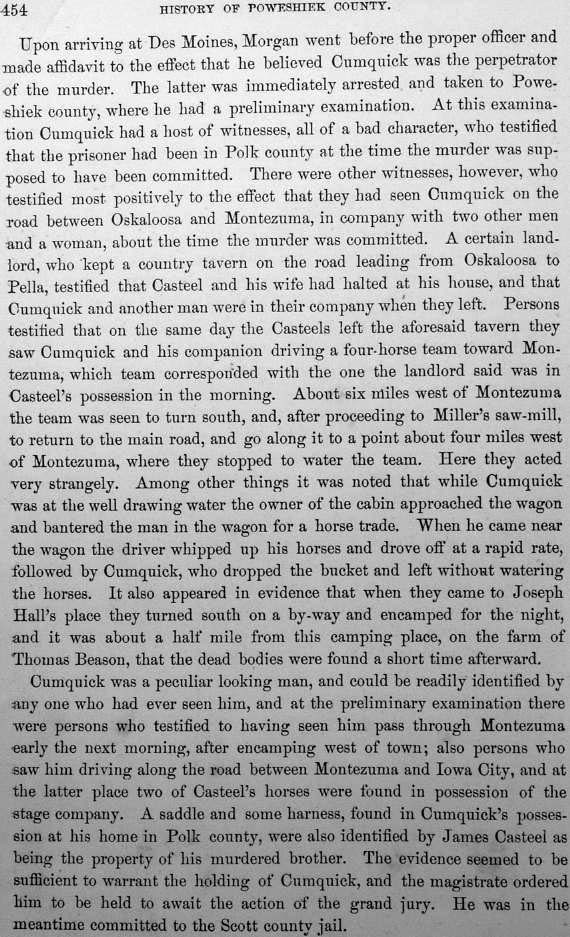 454 HISTORY OF POWESHIEK COUNTY.

Upon arriving at Des Moines, Morgan went before the proper officer and made affidavit to the effect that he believed Cumquick was the perpetrator of the murder. The latter was immediately arrested and taken to Poweshiek county, where he had a preliminary examination. At this examination Cumquick had a host of witnesses, all of a bad character, who testified that the prisoner had been in Polk county at the time the murder was supposed to have been committed. There were other witnesses, however, who testified most positively to the effect that they had seen Cumquick on the road between Oskaloosa and Montezuma, in company with two other men and a woman, about the time the murder was committed. A certain landlord, who kept a country tavern on the road leading from Oskaloosa to Pella, testified that Casteel and his wife had halted at his house, and that Cumquick and another man were in their company when they left. Persons testified that on the same day the Casteels left the aforesaid tavern they saw Cumquick and his companion driving a four-horse team toward Montezuma, which team corresponded with the one the landlord said was in Casteel's possession in the morning. About six miles west of Montezuma the team was seen to turn south, and, after proceeding to Miller's saw-mill, to return to the main road, and go along it to a point about four miles west of Montezuma, where they stopped to water the team. Here they acted very strangely. Among other things it was noted that while Cumquick was at the well drawing water the owner of the cabin approached the wagon and bantered the man in the wagon for a horse trade. When he came near the wagon the driver whipped up his horses and drove off at a rapid rate, followed by Cumquick, who dropped the bucket and left without watering the horses. It also appeared in evidence that when they came to Joseph Hall's place they turned south on a by-way and encamped for the night, and it was about a half mile from this camping place, on the farm of Thomas Beason, that the dead bodies were found a short time afterward.

Cumquick was a peculiar looking man, and could be readily identified by any one who had ever seen him, and at the preliminary examination there were persons who testified to having seen him pass through Montezuma early the next morning, after encamping west of town; also persons who saw him driving along the road between Montezuma and Iowa City, and at the latter place two of Casteel's horses were found in possession of the stage company. A saddle and some harness, found in Cumquick's possession at his home in Polk county, were also identified by James Casteel as being the property of his murdered brother. The evidence seemed to be sufficient to warrant the holding of Cumquick, and the magistrate ordered him to be held to await the action of the grand jury. He was in the meantime committed to the Scott county jail.